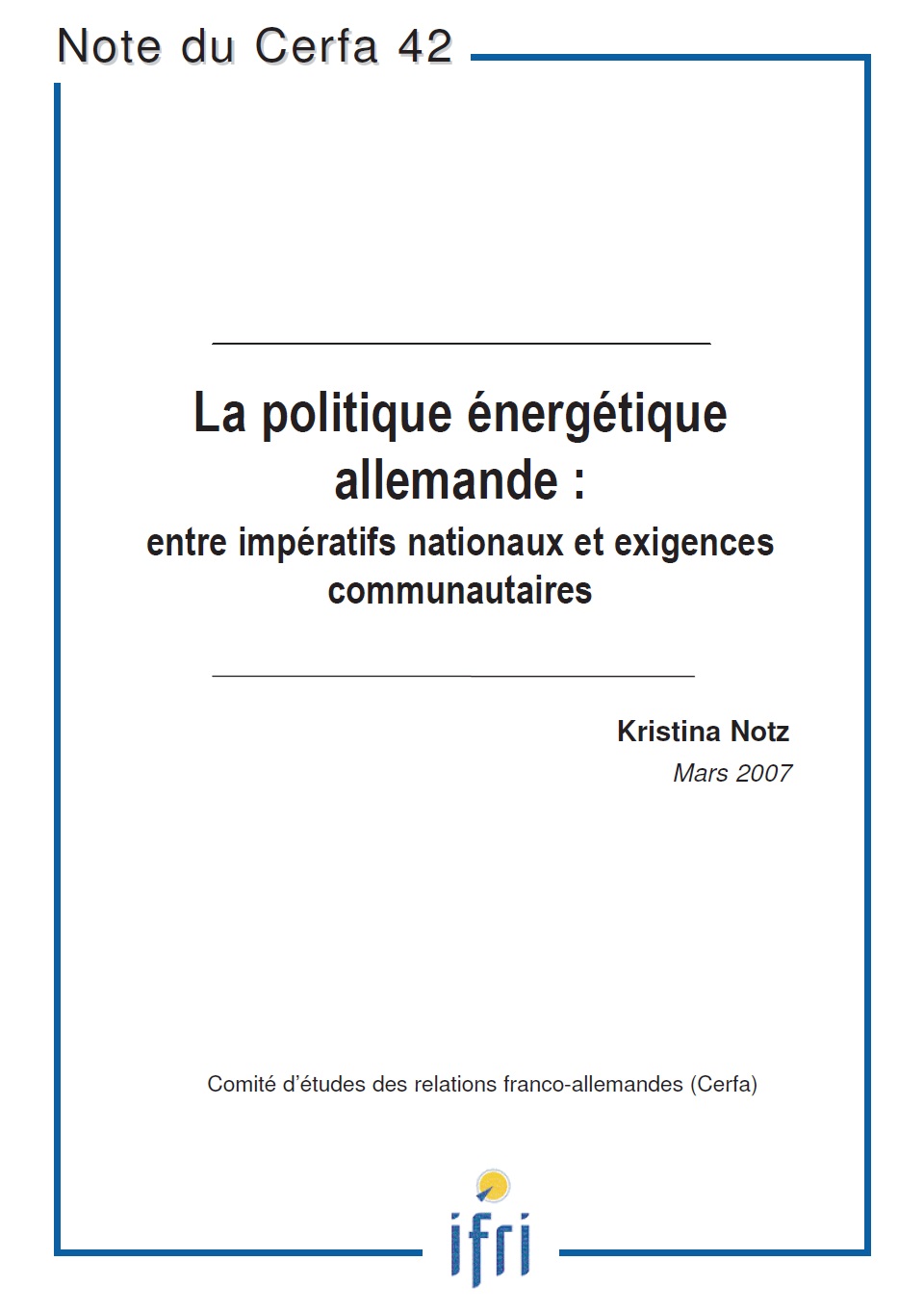 Note du Cerfa 42

La politique énergétique allemande :
entre impératifs nationaux et exigences communautaires

Kristina Notz
Mars 2007

Comité d'études des relations franco-allemandes (Cerfa)

ifri